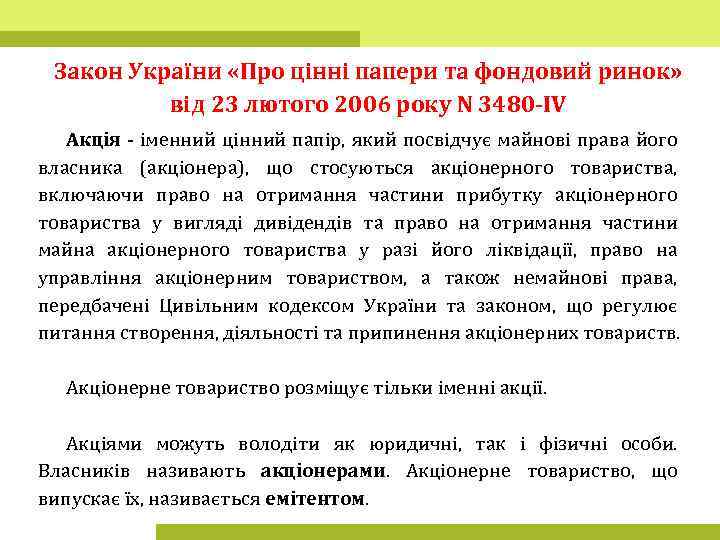 Закон України «Про цінні папери та фондовий ринок» від 23 лютого 2006 року N 3480-IV

Акція - іменний цінний папір, який посвідчує майнові права його власника (акціонера), що стосуються акціонерного товариства, включаючи право на отримання частини прибутку акціонерного товариства у вигляді дивідендів та право на отримання частини майна акціонерного товариства у разі його ліквідації, право на управління акціонерним товариством, а також немайнові права, передбачені Цивільним кодексом України та законом, що регулює питання створення, діяльності та припинення акціонерних товариств.

Акціонерне товариство розміщує тільки іменні акції.

Акціями можуть володіти як юридичні, так і фізичні особи. Власників називають акціонерами. Акціонерне товариство, що випускає їх, називається емітентом.